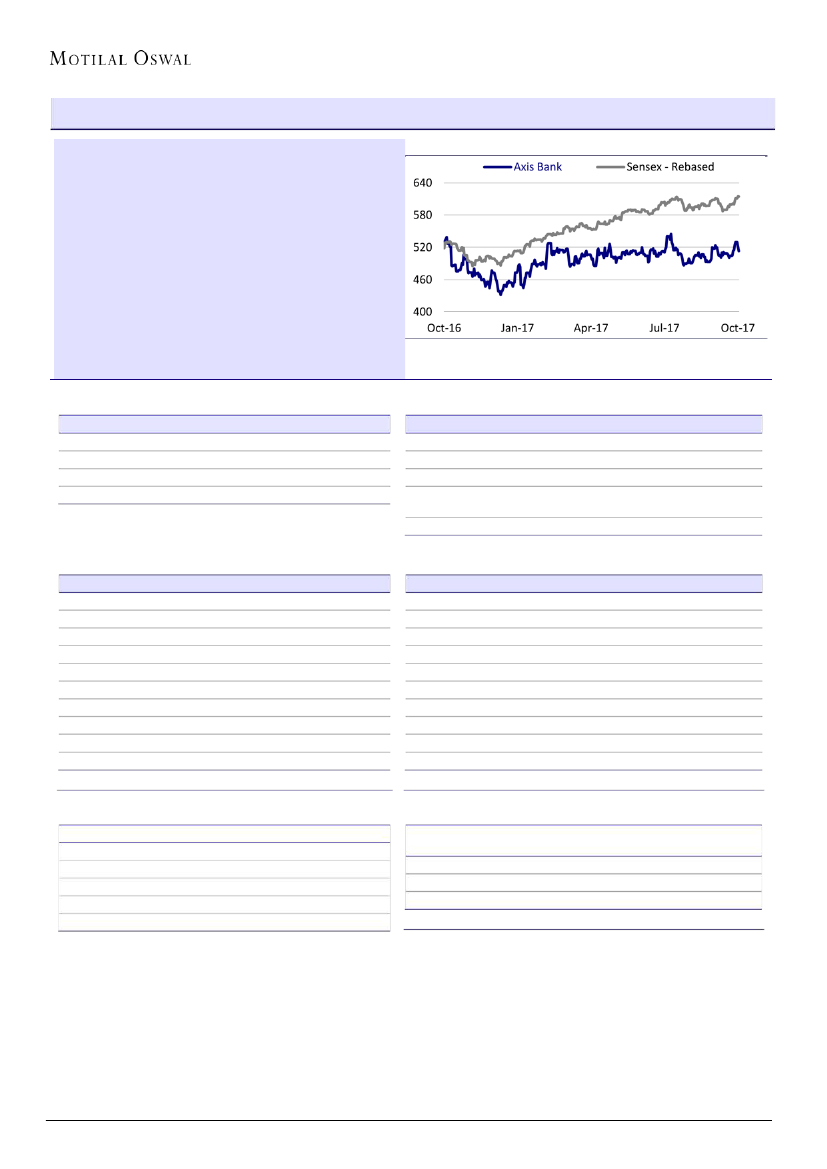 MOTILAL OSWAL

Axis Bank
Sensex - Rebased
640
580
520
460
400
Oct-16
Jan-17
Apr-17
Jul-17
Oct-17